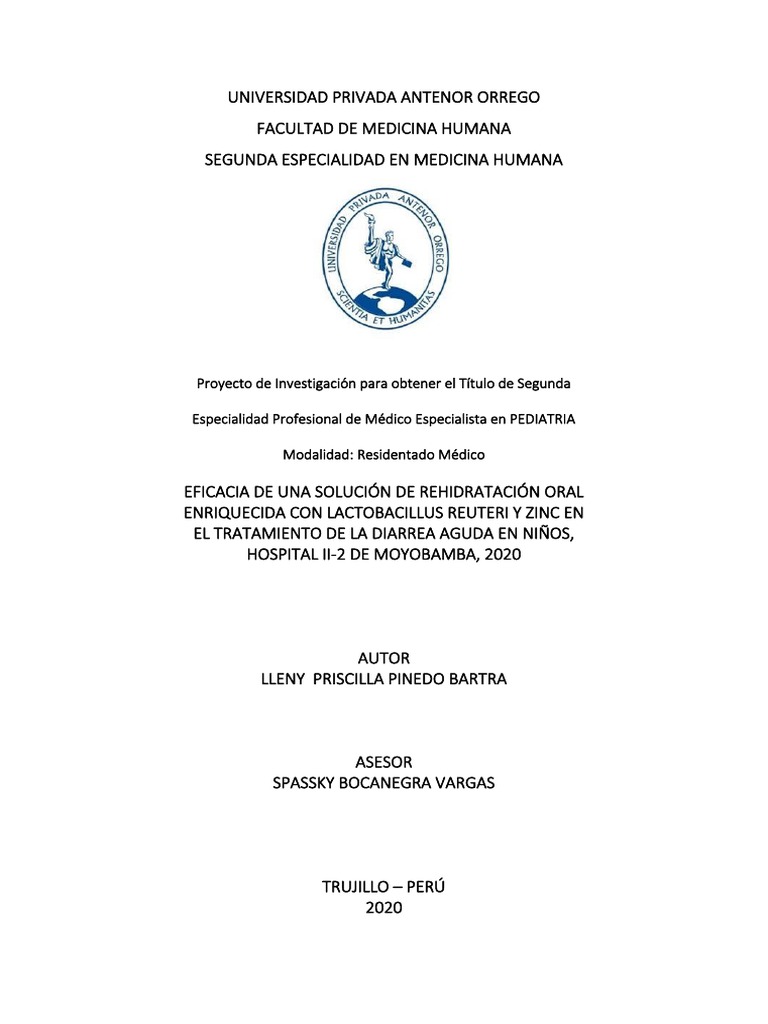 UNIVERSIDAD PRIVADA ANTENOR ORREGO

FACULTAD DE MEDICINA HUMANA

SEGUNDA ESPECIALIDAD EN MEDICINA HUMANA

UNIVERSIDAD PRIVADA ANTENOR ORREGO

SCIENTIA ET HUMANITAS

Proyecto de Investigación para obtener el Título de Segunda

Especialidad Profesional de Médico Especialista en PEDIATRIA

Modalidad: Residentado Médico

EFICACIA DE UNA SOLUCIÓN DE REHIDRATACIÓN ORAL ENRIQUECIDA CON LACTOBACILLUS REUTERI Y ZINC EN EL TRATAMIENTO DE LA DIARREA AGUDA EN NIÑOS, HOSPITAL II-2 DE MOYOBAMBA, 2020

AUTOR
LLENY PRISCILLA PINEDO BARTRA

ASESOR
SPASSKY BOCANEGRA VARGAS

TRUJILLO – PERÚ
2020